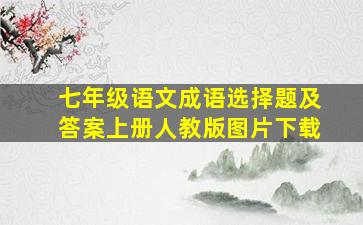 七年级语文成语选择题及答案上册人教版图片下载